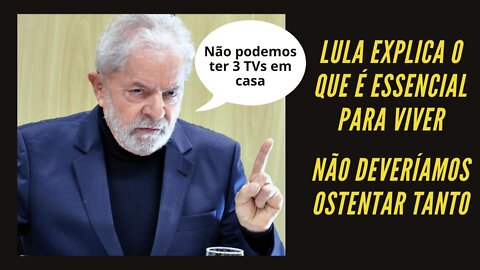 Não podemos ter 3 TVs em casa

LULA EXPLICA O QUE É ESSENCIAL PARA VIVER

NÃO DEVERÍAMOS OSTENTAR TANTO